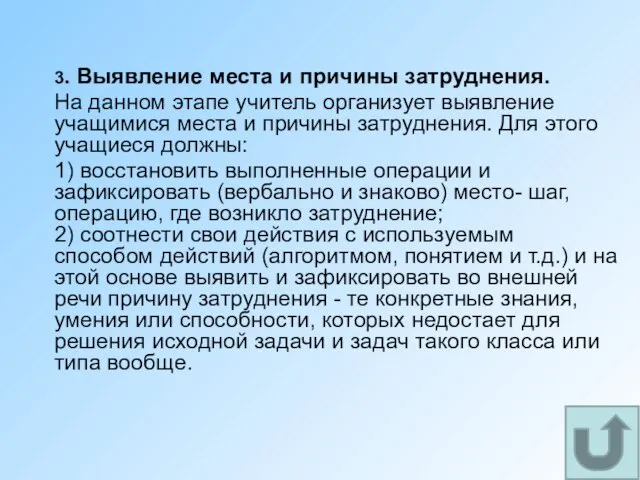 3. Выявление места и причины затруднения.

На данном этапе учитель организует выявление учащимися места и причины затруднения. Для этого учащиеся должны:

1) восстановить выполненные операции и зафиксировать (вербально и знаково) место- шаг, операцию, где возникло затруднение;
2) соотнести свои действия с используемым способом действий (алгоритмом, понятием и т.д.) и на этой основе выявить и зафиксировать во внешней речи причину затруднения - те конкретные знания, умения или способности, которых недостает для решения исходной задачи и задач такого класса или типа вообще.